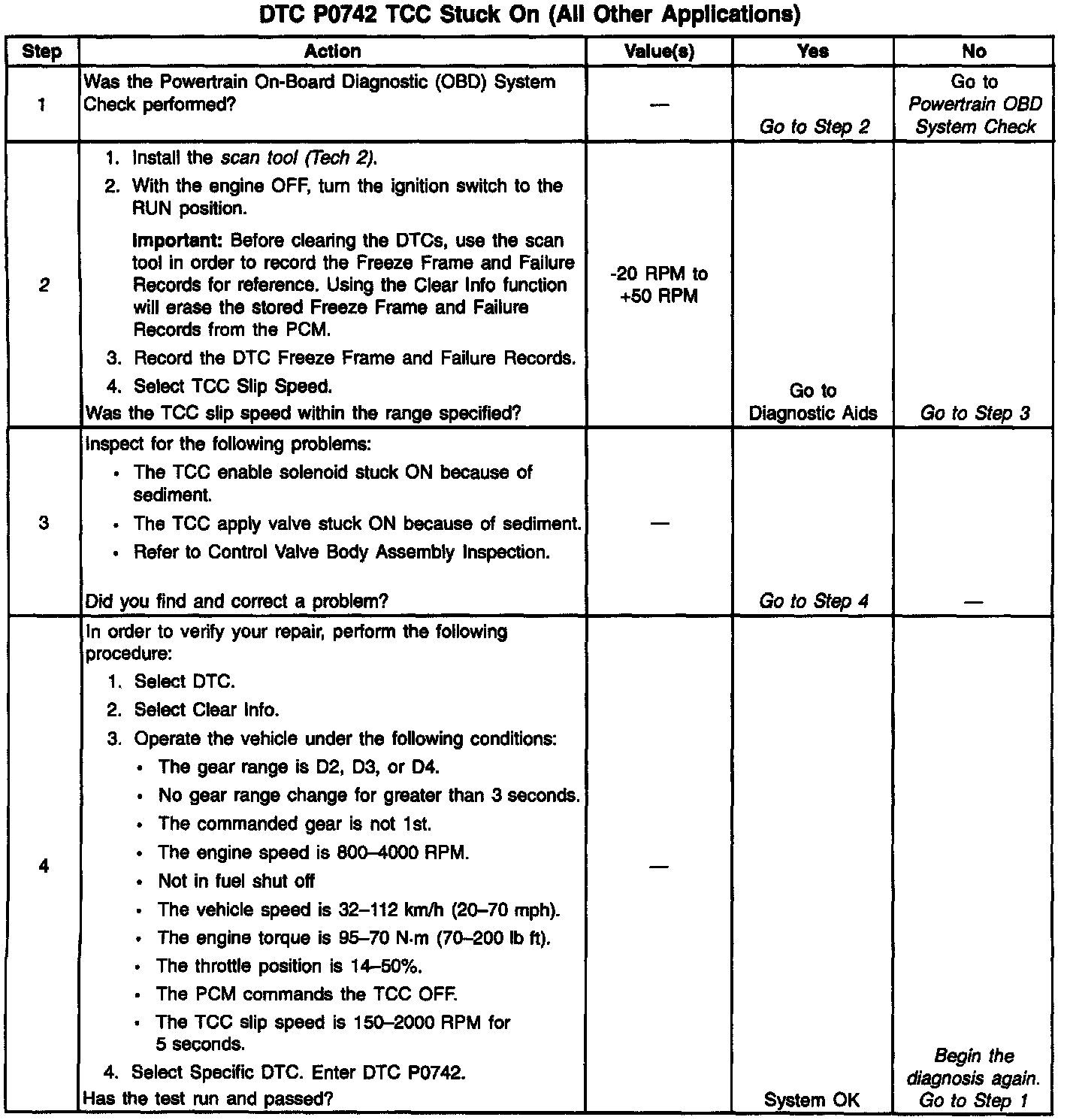 DTC P0742 TCC Stuck On (All Other Applications)

| Step | Action | Value(s) | Yes | No |
|---|---|---|---|---|
| 1 | Was the Powertrain On-Board Diagnostic (OBD) System Check performed? | — | Go to Step 2 | Go to Powertrain OBD System Check |
| 2 | 1. Install the scan tool (Tech 2). 2. With the engine OFF, turn the ignition switch to the RUN position. Important: Before clearing the DTCs, use the scan tool in order to record the Freeze Frame and Failure Records for reference. Using the Clear Info function will erase the stored Freeze Frame and Failure Records from the PCM. 3. Record the DTC Freeze Frame and Failure Records. 4. Select TCC Slip Speed. Was the TCC slip speed within the range specified? | -20 RPM to +50 RPM | Go to Diagnostic Aids | Go to Step 3 |
| 3 | Inspect for the following problems: • The TCC enable solenoid stuck ON because of sediment. • The TCC apply valve stuck ON because of sediment. • Refer to Control Valve Body Assembly Inspection. Did you find and correct a problem? | — | Go to Step 4 | — |
| 4 | In order to verify your repair, perform the following procedure: 1. Select DTC. 2. Select Clear Info. 3. Operate the vehicle under the following conditions: • The gear range is D2, D3, or D4. • No gear range change for greater than 3 seconds. • The commanded gear is not 1st. • The engine speed is 800–4000 RPM. • Not in fuel shut off • The vehicle speed is 32–112 km/h (20–70 mph). • The engine torque is 95–70 N·m (70–200 lb ft). • The throttle position is 14–50%. • The PCM commands the TCC OFF. • The TCC slip speed is 150–2000 RPM for 5 seconds. 4. Select Specific DTC. Enter DTC P0742. Has the test run and passed? | — | System OK | Begin the diagnosis again. Go to Step 1 |